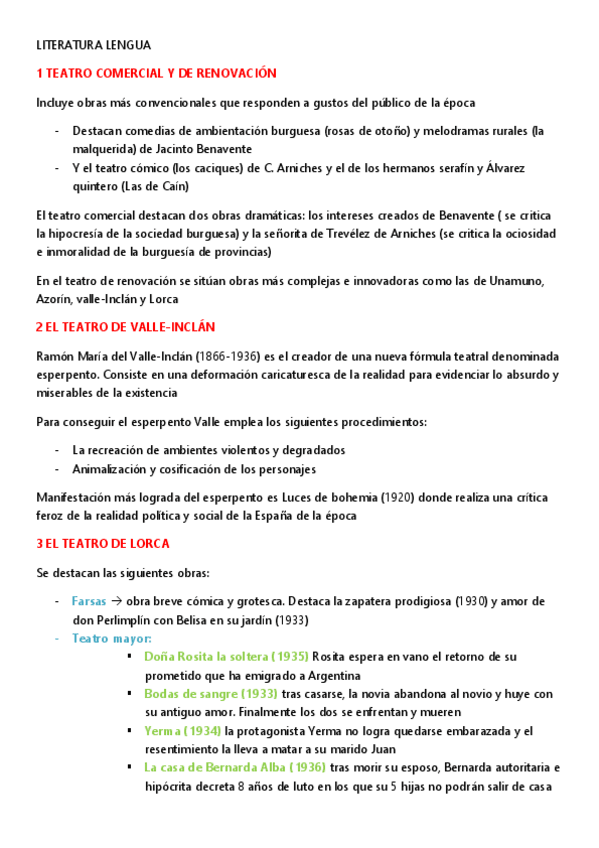 LITERATURA LENGUA

1 TEATRO COMERCIAL Y DE RENOVACIÓN

Incluye obras más convencionales que responden a gustos del público de la época

- Destacan comedias de ambientación burguesa (rosas de otoño) y melodramas rurales (la malquerida) de Jacinto Benavente
- Y el teatro cómico (los caciques) de C. Arniches y el de los hermanos serafín y Álvarez quintero (Las de Caín)

El teatro comercial destacan dos obras dramáticas: los intereses creados de Benavente ( se critica la hipocresía de la sociedad burguesa) y la señorita de Trevélez de Arniches (se critica la ociosidad e inmoralidad de la burguesía de provincias)

En el teatro de renovación se sitúan obras más complejas e innovadoras como las de Unamuno, Azorín, valle-Inclán y Lorca

2 EL TEATRO DE VALLE-INCLÁN

Ramón María del Valle-Inclán (1866-1936) es el creador de una nueva fórmula teatral denominada esperpento. Consiste en una deformación caricaturesca de la realidad para evidenciar lo absurdo y miserables de la existencia

Para conseguir el esperpento Valle emplea los siguientes procedimientos:

- La recreación de ambientes violentos y degradados
- Animalización y cosificación de los personajes

Manifestación más lograda del esperpento es Luces de bohemia (1920) donde realiza una crítica feroz de la realidad política y social de la España de la época

3 EL TEATRO DE LORCA

Se destacan las siguientes obras:

- Farsas → obra breve cómica y grotesca. Destaca la zapatera prodigiosa (1930) y amor de don Perlimplín con Belisa en su jardín (1933)
- Teatro mayor:
  ▪ Doña Rosita la soltera (1935) Rosita espera en vano el retorno de su prometido que ha emigrado a Argentina
  ▪ Bodas de sangre (1933) tras casarse, la novia abandona al novio y huye con su antiguo amor. Finalmente los dos se enfrentan y mueren
  ▪ Yerma (1934) la protagonista Yerma no logra quedarse embarazada y el resentimiento la lleva a matar a su marido Juan
  ▪ La casa de Bernarda Alba (1936) tras morir su esposo, Bernarda autoritaria e hipócrita decreta 8 años de luto en los que su 5 hijas no podrán salir de casa